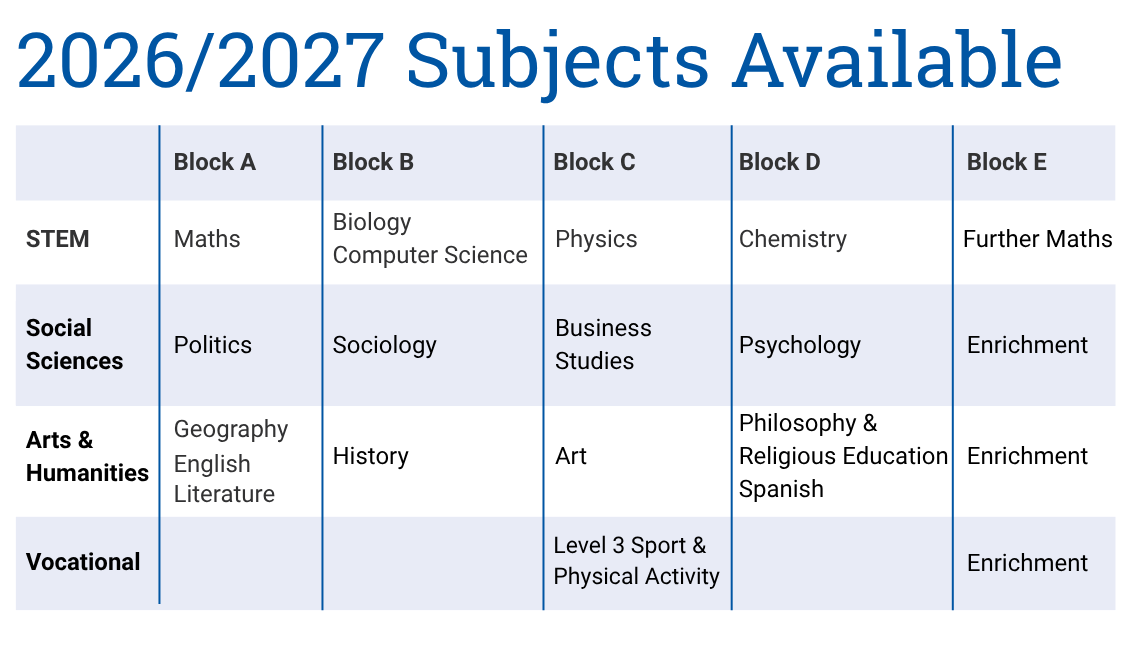 2026/2027 Subjects Available

|  | Block A | Block B | Block C | Block D | Block E |
|---|---|---|---|---|---|
| STEM | Maths | Biology Computer Science | Physics | Chemistry | Further Maths |
| Social Sciences | Politics | Sociology | Business Studies | Psychology | Enrichment |
| Arts & Humanities | Geography English Literature | History | Art | Philosophy & Religious Education Spanish | Enrichment |
| Vocational |  |  | Level 3 Sport & Physical Activity |  | Enrichment |